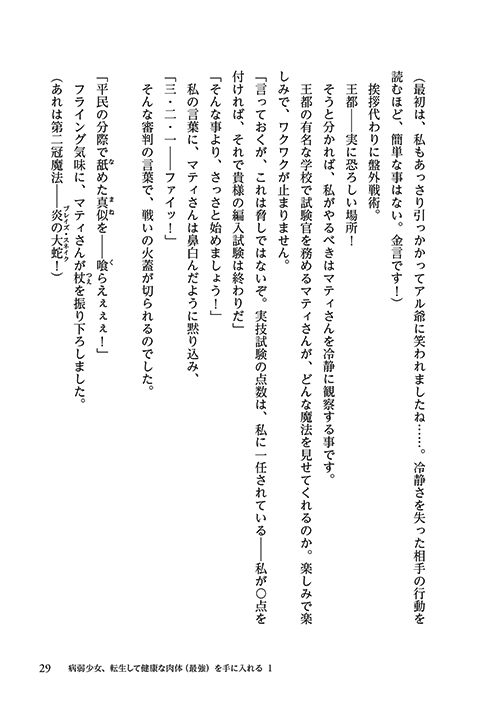 （最初は、私もあっさり引っかかってアル爺に笑われましたね……。冷静さを失った相手の行動を読むほど、簡単な事はない。金言です！）

挨拶代わりに盤外戦術。

王都――実に恐ろしい場所！

そうと分かれば、私がやるべきはマティさんを冷静に観察する事です。

王都の有名な学校で試験官を務めるマティさんが、どんな魔法を見せてくれるのか。楽しみで楽しみで、ワクワクが止まりません。

「言っておくが、これは脅しではないぞ。実技試験の点数は、私に一任されている――私が〇点を付ければ、それで貴様の編入試験は終わりだ」

「そんな事より、さっさと始めましょう！」

私の言葉に、マティさんは鼻白んだように黙り込み、

「三・二・一――ファイッ！」

そんな審判の言葉で、戦いの火蓋が切られるのでした。

「平民の分際で舐めた真似を――喰らえぇぇ！」

フライング気味に、マティさんが杖を振り下ろしました。

（あれは第二冠魔法――炎の大蛇！）

29　病弱少女、転生して健康な肉体（最強）を手に入れる 1